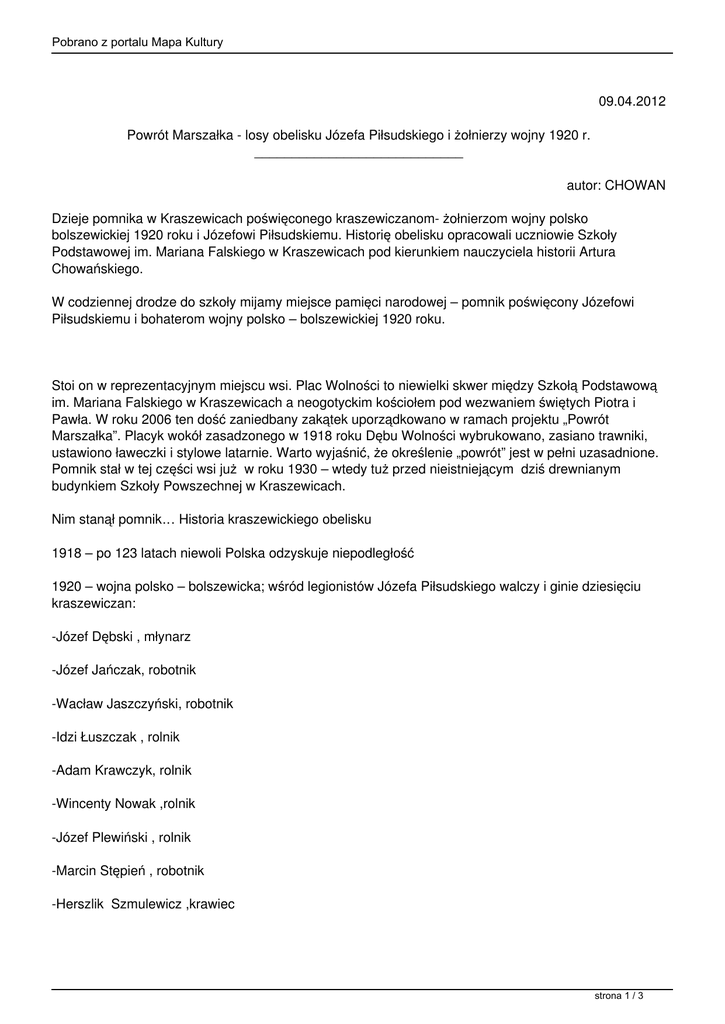 Pobrano z portalu Mapa Kultury

09.04.2012

Powrót Marszałka - losy obelisku Józefa Piłsudskiego i żołnierzy wojny 1920 r.

autor: CHOWAN

Dzieje pomnika w Kraszewicach poświęconego kraszewiczanom- żołnierzom wojny polsko bolszewickiej 1920 roku i Józefowi Piłsudskiemu. Historię obelisku opracowali uczniowie Szkoły Podstawowej im. Mariana Falskiego w Kraszewicach pod kierunkiem nauczyciela historii Artura Chowańskiego.

W codziennej drodze do szkoły mijamy miejsce pamięci narodowej – pomnik poświęcony Józefowi Piłsudskiemu i bohaterom wojny polsko – bolszewickiej 1920 roku.

Stoi on w reprezentacyjnym miejscu wsi. Plac Wolności to niewielki skwer między Szkołą Podstawową im. Mariana Falskiego w Kraszewicach a neogotyckim kościołem pod wezwaniem świętych Piotra i Pawła. W roku 2006 ten dość zaniedbany zakątek uporządkowano w ramach projektu „Powrót Marszałka". Placyk wokół zasadzonego w 1918 roku Dębu Wolności wybrukowano, zasiano trawniki, ustawiono ławeczki i stylowe latarnie. Warto wyjaśnić, że określenie „powrót" jest w pełni uzasadnione. Pomnik stał w tej części wsi już w roku 1930 – wtedy tuż przed nieistniejącym dziś drewnianym budynkiem Szkoły Powszechnej w Kraszewicach.

Nim stanął pomnik… Historia kraszewickiego obelisku

1918 – po 123 latach niewoli Polska odzyskuje niepodległość

1920 – wojna polsko – bolszewicka; wśród legionistów Józefa Piłsudskiego walczy i ginie dziesięciu kraszewiczan:

-Józef Dębski , młynarz

-Józef Jańczak, robotnik

-Wacław Jaszczyński, robotnik

-Idzi Łuszczak , rolnik

-Adam Krawczyk, rolnik

-Wincenty Nowak ,rolnik

-Józef Plewiński , rolnik

-Marcin Stępień , robotnik

-Herszlik Szmulewicz ,krawiec

strona 1 / 3